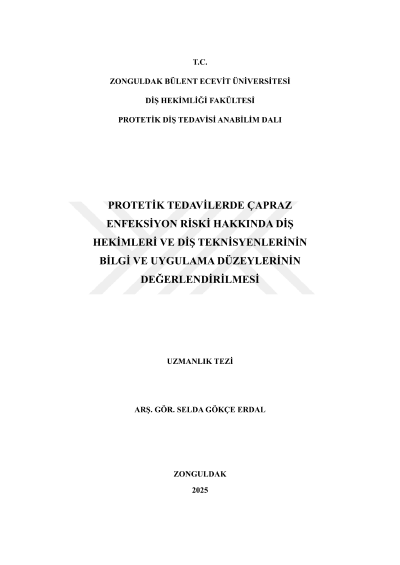 T.C.

ZONGULDAK BÜLENT ECEVİT ÜNİVERSİTESİ

DİŞ HEKİMLİĞİ FAKÜLTESİ

PROTETİK DİŞ TEDAVİSİ ANABİLİM DALI

PROTETİK TEDAVİLERDE ÇAPRAZ ENFEKSİYON RİSKİ HAKKINDA DİŞ HEKİMLERİ VE DİŞ TEKNİSYENLERİNİN BİLGİ VE UYGULAMA DÜZEYLERİNİN DEĞERLENDİRİLMESİ

UZMANLIK TEZİ

ARŞ. GÖR. SELDA GÖKÇE ERDAL

ZONGULDAK

2025